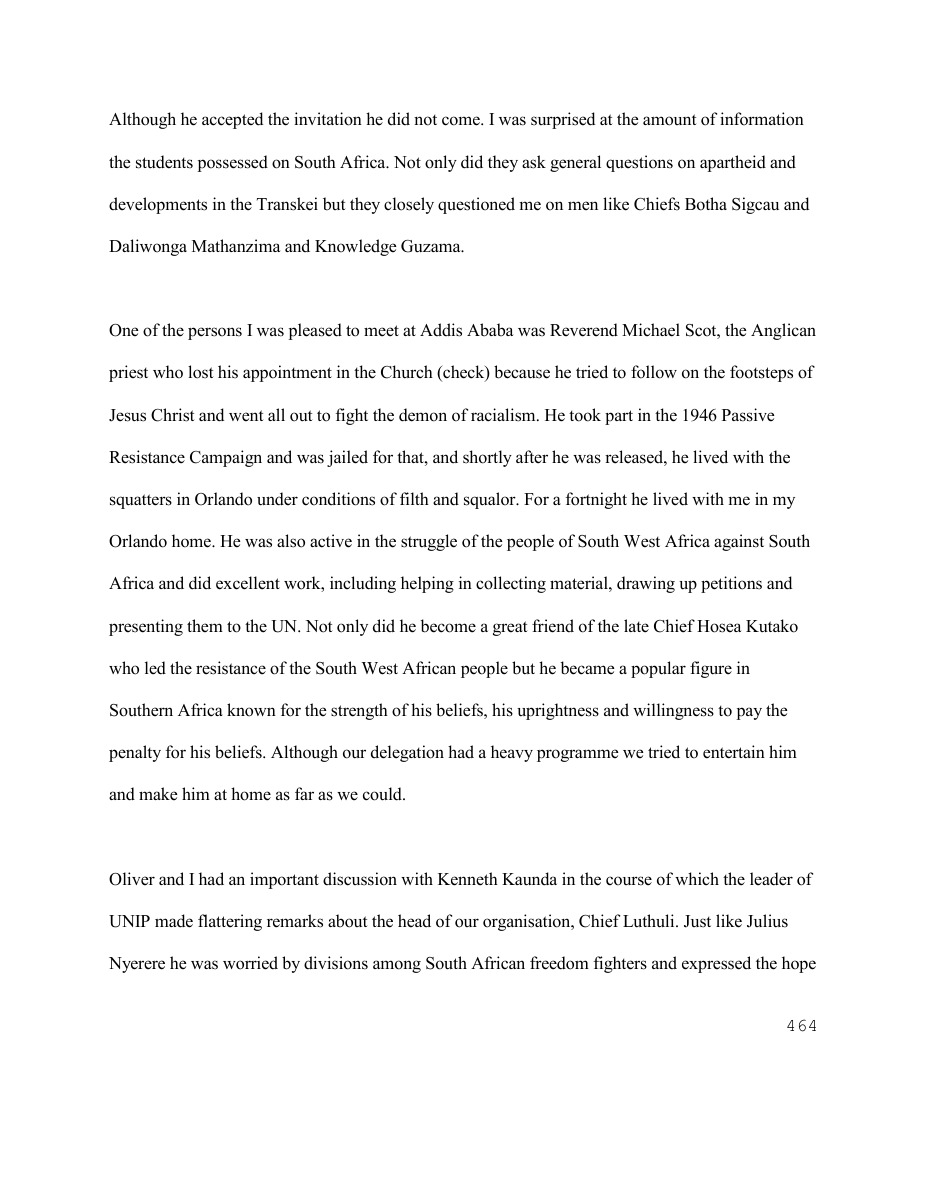 Although he accepted the invitation he did not come. I was surprised at the amount of information the students possessed on South Africa. Not only did they ask general questions on apartheid and developments in the Transkei but they closely questioned me on men like Chiefs Botha Sigcau and Daliwonga Mathanzima and Knowledge Guzama.

One of the persons I was pleased to meet at Addis Ababa was Reverend Michael Scot, the Anglican priest who lost his appointment in the Church (check) because he tried to follow on the footsteps of Jesus Christ and went all out to fight the demon of racialism. He took part in the 1946 Passive Resistance Campaign and was jailed for that, and shortly after he was released, he lived with the squatters in Orlando under conditions of filth and squalor. For a fortnight he lived with me in my Orlando home. He was also active in the struggle of the people of South West Africa against South Africa and did excellent work, including helping in collecting material, drawing up petitions and presenting them to the UN. Not only did he become a great friend of the late Chief Hosea Kutako who led the resistance of the South West African people but he became a popular figure in Southern Africa known for the strength of his beliefs, his uprightness and willingness to pay the penalty for his beliefs. Although our delegation had a heavy programme we tried to entertain him and make him at home as far as we could.

Oliver and I had an important discussion with Kenneth Kaunda in the course of which the leader of UNIP made flattering remarks about the head of our organisation, Chief Luthuli. Just like Julius Nyerere he was worried by divisions among South African freedom fighters and expressed the hope

464